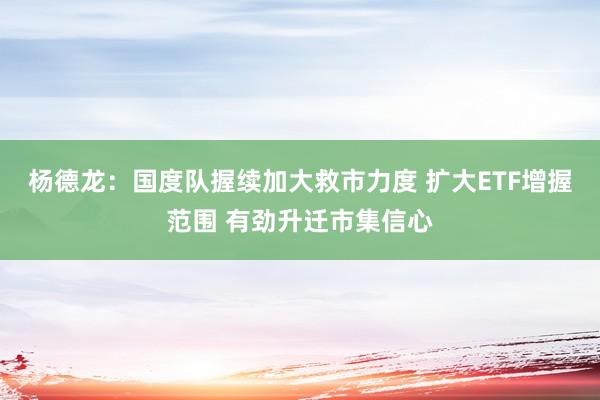 杨德龙：国度队握续加大救市力度 扩大ETF增握范围 有劲升迁市集信心